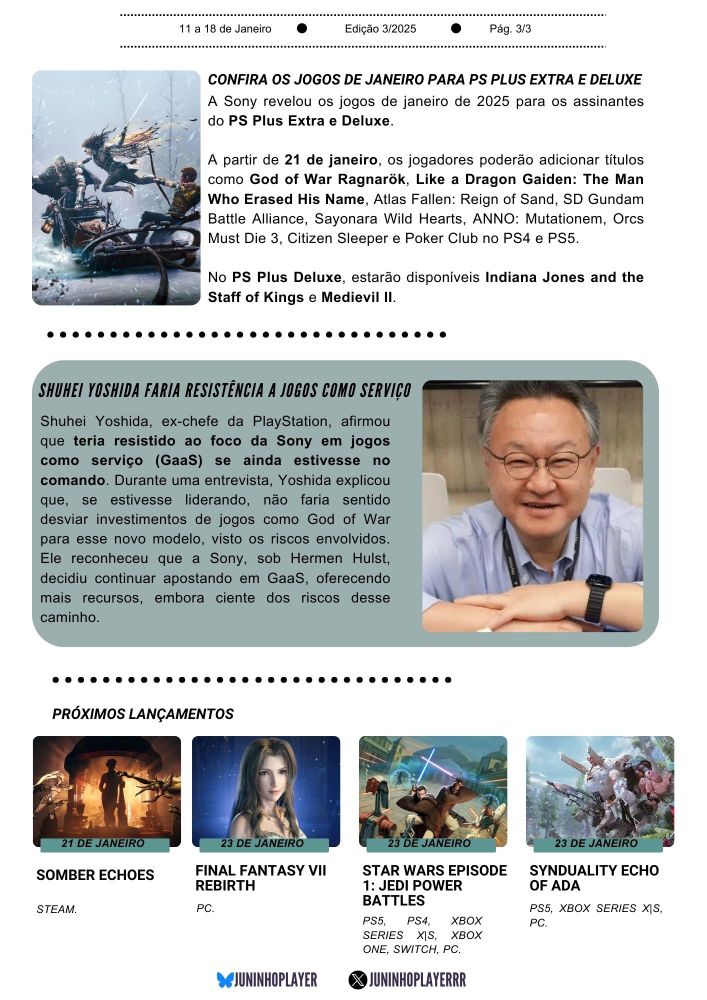 11 a 18 de Janeiro ● Edição 3/2025 ● Pág. 3/3

CONFIRA OS JOGOS DE JANEIRO PARA PS PLUS EXTRA E DELUXE

A Sony revelou os jogos de janeiro de 2025 para os assinantes do PS Plus Extra e Deluxe.

A partir de 21 de janeiro, os jogadores poderão adicionar títulos como God of War Ragnarök, Like a Dragon Gaiden: The Man Who Erased His Name, Atlas Fallen: Reign of Sand, SD Gundam Battle Alliance, Sayonara Wild Hearts, ANNO: Mutationem, Orcs Must Die 3, Citizen Sleeper e Poker Club no PS4 e PS5.

No PS Plus Deluxe, estarão disponíveis Indiana Jones and the Staff of Kings e Medievil II.

SHUHEI YOSHIDA FARIA RESISTÊNCIA A JOGOS COMO SERVIÇO

Shuhei Yoshida, ex-chefe da PlayStation, afirmou que teria resistido ao foco da Sony em jogos como serviço (GaaS) se ainda estivesse no comando. Durante uma entrevista, Yoshida explicou que, se estivesse liderando, não faria sentido desviar investimentos de jogos como God of War para esse novo modelo, visto os riscos envolvidos. Ele reconheceu que a Sony, sob Hermen Hulst, decidiu continuar apostando em GaaS, oferecendo mais recursos, embora ciente dos riscos desse caminho.

PRÓXIMOS LANÇAMENTOS

21 DE JANEIRO
SOMBER ECHOES
STEAM.

23 DE JANEIRO
FINAL FANTASY VII REBIRTH
PC.

23 DE JANEIRO
STAR WARS EPISODE 1: JEDI POWER BATTLES
PS5, PS4, XBOX SERIES X|S, XBOX ONE, SWITCH, PC.

23 DE JANEIRO
SYNDUALITY ECHO OF ADA
PS5, XBOX SERIES X|S, PC.

JUNINHOPLAYER
JUNINHOPLAYERRR